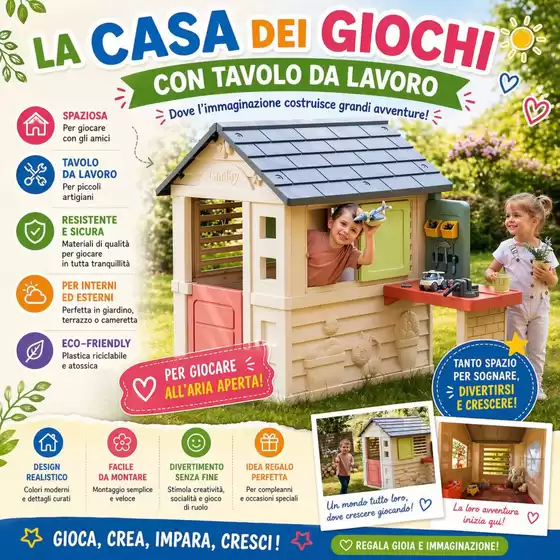 LA CASA DEI GIOCHI

CON TAVOLO DA LAVORO

Dove l'immaginazione costruisce grandi avventure!

SPAZIOSA
Per giocare con gli amici

TAVOLO DA LAVORO
Per piccoli artigiani

RESISTENTE E SICURA
Materiali di qualità per giocare in tutta tranquillità

PER INTERNI ED ESTERNI
Perfetta in giardino, terrazzo o cameretta

ECO-FRIENDLY
Plastica riciclabile e atossica

PER GIOCARE ALL'ARIA APERTA!

TANTO SPAZIO PER SOGNARE, DIVERTIRSI E CRESCERE!

DESIGN REALISTICO
Colori moderni e dettagli curati

FACILE DA MONTARE
Montaggio semplice e veloce

DIVERTIMENTO SENZA FINE
Stimola creatività, socialità e gioco di ruolo

IDEA REGALO PERFETTA
Per compleanni e occasioni speciali

Un mondo tutto loro, dove crescere giocando!

La loro avventura inizia qui!

GIOCA, CREA, IMPARA, CRESCI!

REGALA GIOIA E IMMAGINAZIONE!